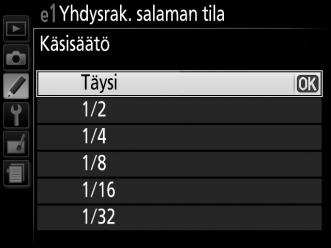 e1 Yhdysrak. salaman tila

Käsisäätö

Täysi OK

1/2

1/4

1/8

1/16

1/32